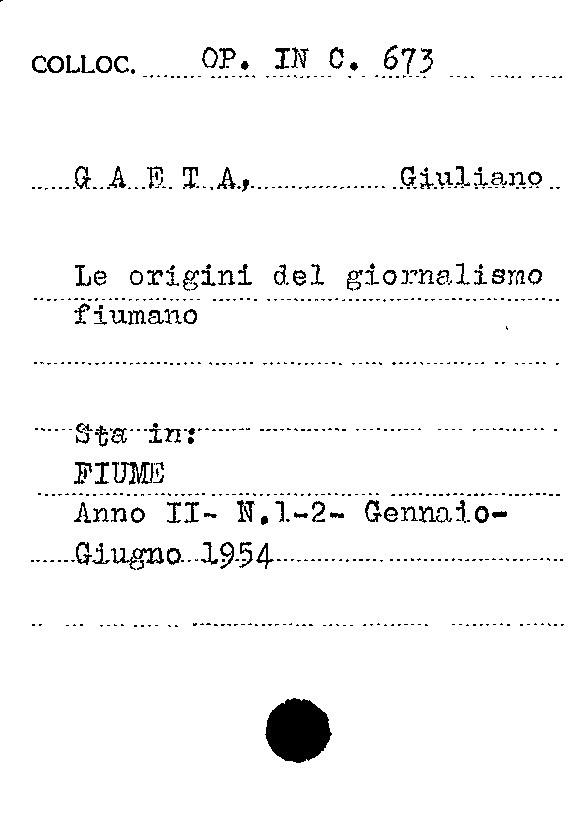 COLLOC. OP. IN C. 673

G A E T A, Giuliano

Le origini del giornalismo fiumano

Sta in:
FIUME
Anno II- N.1-2- Gennaio-Giugno 1954